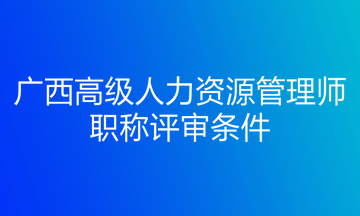 广西高级人力资源管理师职称评审条件